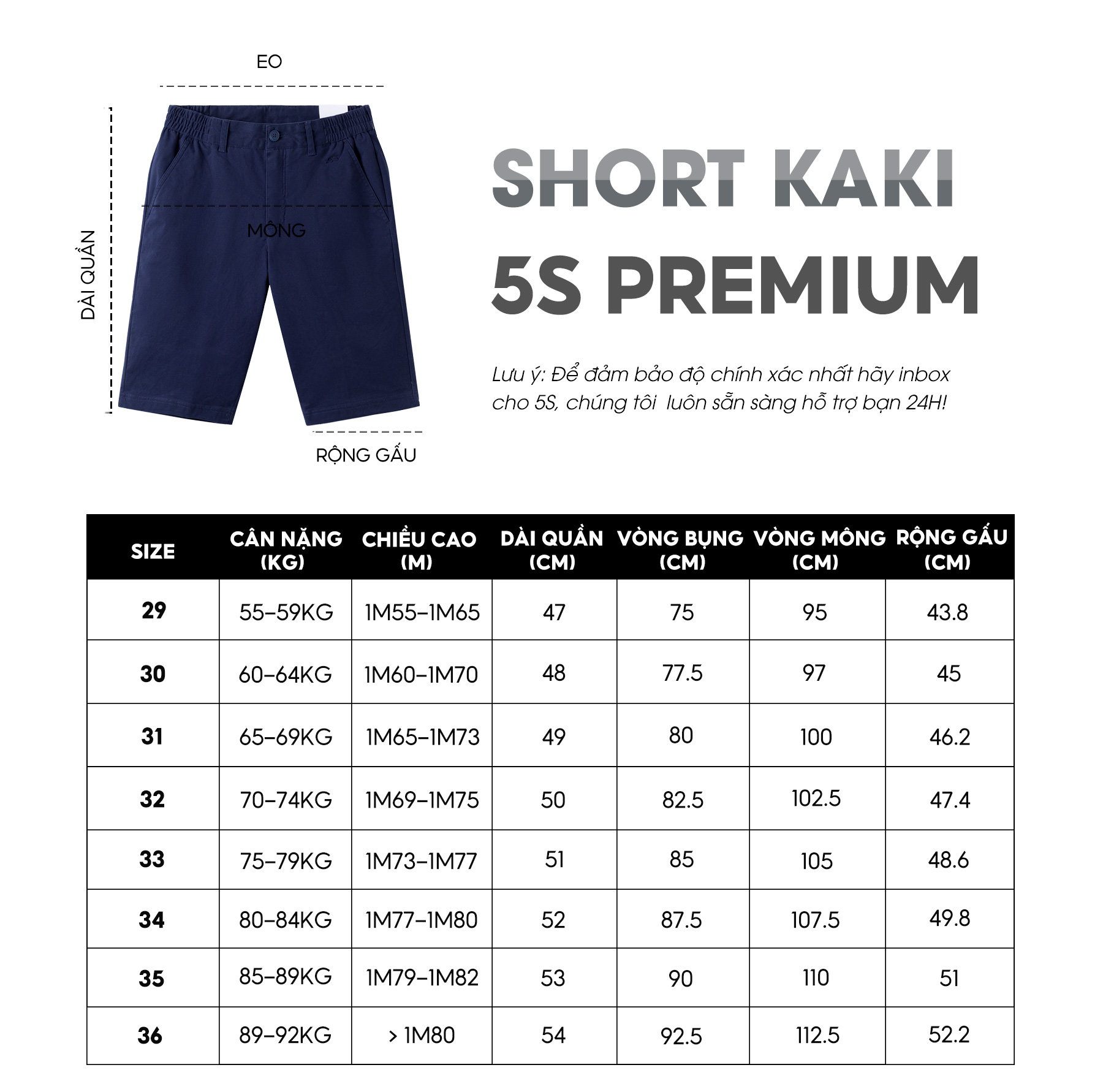 EO

DÀI QUẦN

MÔNG

RỘNG GẤU

SHORT KAKI
5S PREMIUM

Lưu ý: Để đảm bảo độ chính xác nhất hãy inbox cho 5S, chúng tôi luôn sẵn sàng hỗ trợ bạn 24H!

| SIZE | CÂN NẶNG (KG) | CHIỀU CAO (M) | DÀI QUẦN (CM) | VÒNG BỤNG (CM) | VÒNG MÔNG (CM) | RỘNG GẤU (CM) |
|---|---|---|---|---|---|---|
| 29 | 55–59KG | 1M55–1M65 | 47 | 75 | 95 | 43.8 |
| 30 | 60–64KG | 1M60–1M70 | 48 | 77.5 | 97 | 45 |
| 31 | 65–69KG | 1M65–1M73 | 49 | 80 | 100 | 46.2 |
| 32 | 70–74KG | 1M69–1M75 | 50 | 82.5 | 102.5 | 47.4 |
| 33 | 75–79KG | 1M73–1M77 | 51 | 85 | 105 | 48.6 |
| 34 | 80–84KG | 1M77–1M80 | 52 | 87.5 | 107.5 | 49.8 |
| 35 | 85–89KG | 1M79–1M82 | 53 | 90 | 110 | 51 |
| 36 | 89–92KG | > 1M80 | 54 | 92.5 | 112.5 | 52.2 |